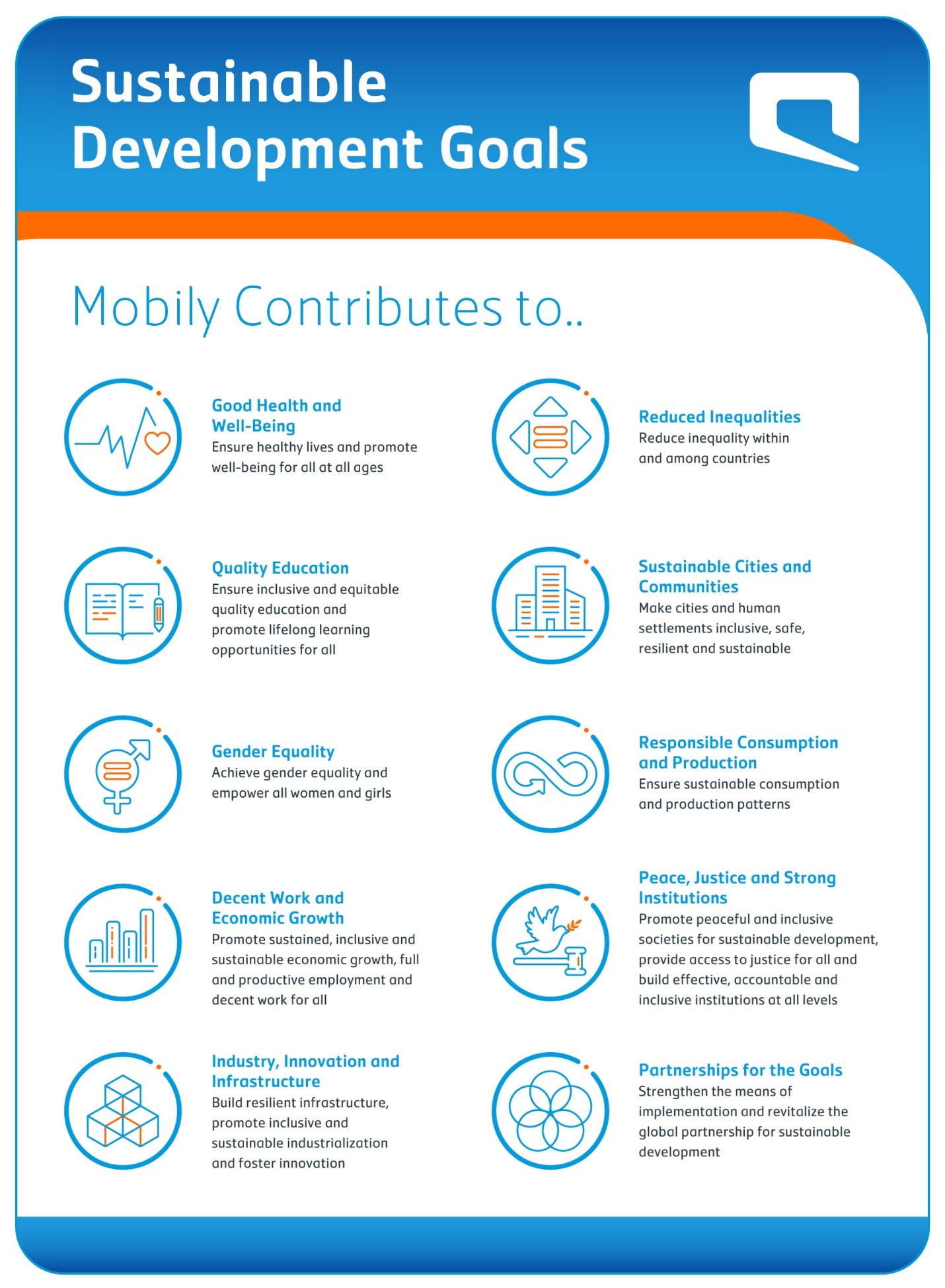 Sustainable Development Goals

Mobily Contributes to..

Good Health and Well-Being
Ensure healthy lives and promote well-being for all at all ages

Quality Education
Ensure inclusive and equitable quality education and promote lifelong learning opportunities for all

Gender Equality
Achieve gender equality and empower all women and girls

Decent Work and Economic Growth
Promote sustained, inclusive and sustainable economic growth, full and productive employment and decent work for all

Industry, Innovation and Infrastructure
Build resilient infrastructure, promote inclusive and sustainable industrialization and foster innovation

Reduced Inequalities
Reduce inequality within and among countries

Sustainable Cities and Communities
Make cities and human settlements inclusive, safe, resilient and sustainable

Responsible Consumption and Production
Ensure sustainable consumption and production patterns

Peace, Justice and Strong Institutions
Promote peaceful and inclusive societies for sustainable development, provide access to justice for all and build effective, accountable and inclusive institutions at all levels

Partnerships for the Goals
Strengthen the means of implementation and revitalize the global partnership for sustainable development